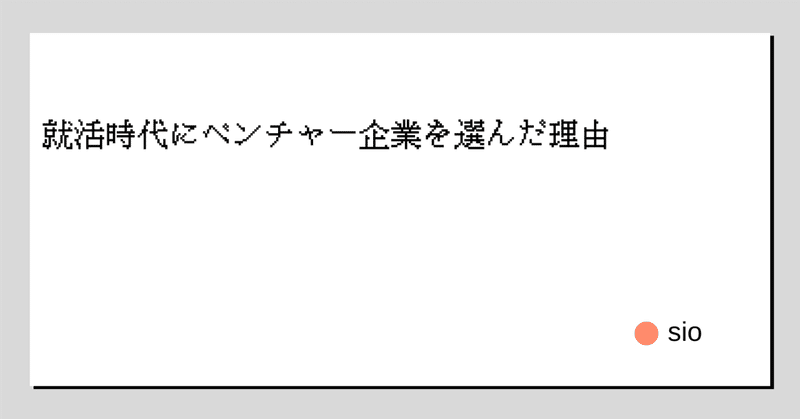 就活時代にベンチャー企業を選んだ理由

sio